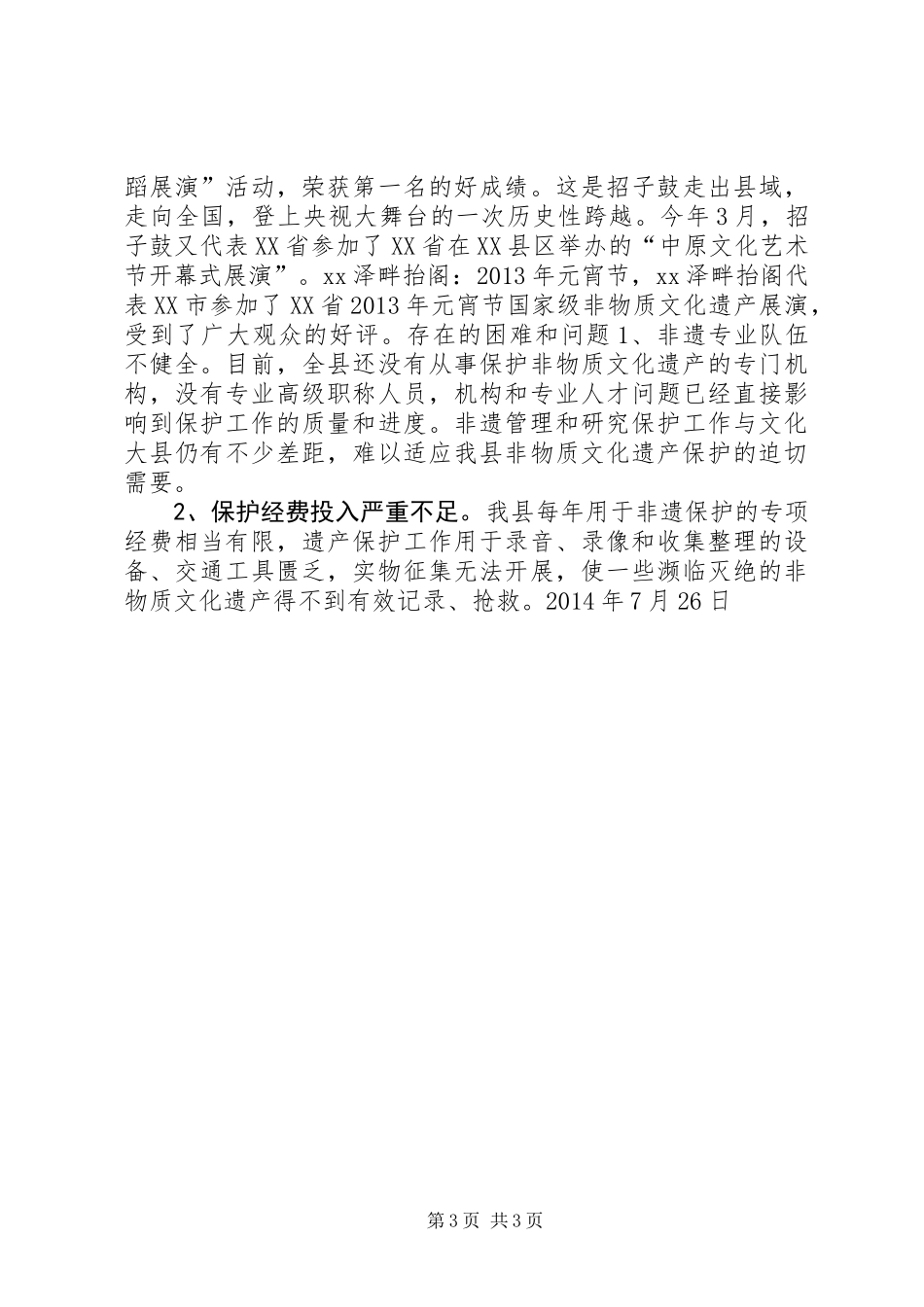 蹈展演”活动，荣获第一名的好成绩。这是招子鼓走出县域，走向全国，登上央视大舞台的一次历史性跨越。今年3月，招子鼓又代表XX省参加了XX省在XX县区举办的“中原文化艺术节开幕式展演”。xx泽畔抬阁：2013年元宵节，xx泽畔抬阁代表XX市参加了XX省2013年元宵节国家级非物质文化遗产展演，受到了广大观众的好评。存在的困难和问题1、非遗专业队伍不健全。目前，全县还没有从事保护非物质文化遗产的专门机构，没有专业高级职称人员，机构和专业人才问题已经直接影响到保护工作的质量和进度。非遗管理和研究保护工作与文化大县仍有不少差距，难以适应我县非物质文化遗产保护的迫切需要。

2、保护经费投入严重不足。我县每年用于非遗保护的专项经费相当有限，遗产保护工作用于录音、录像和收集整理的设备、交通工具匮乏，实物征集无法开展，使一些濒临灭绝的非物质文化遗产得不到有效记录、抢救。2014年7月26日

第3页 共3页